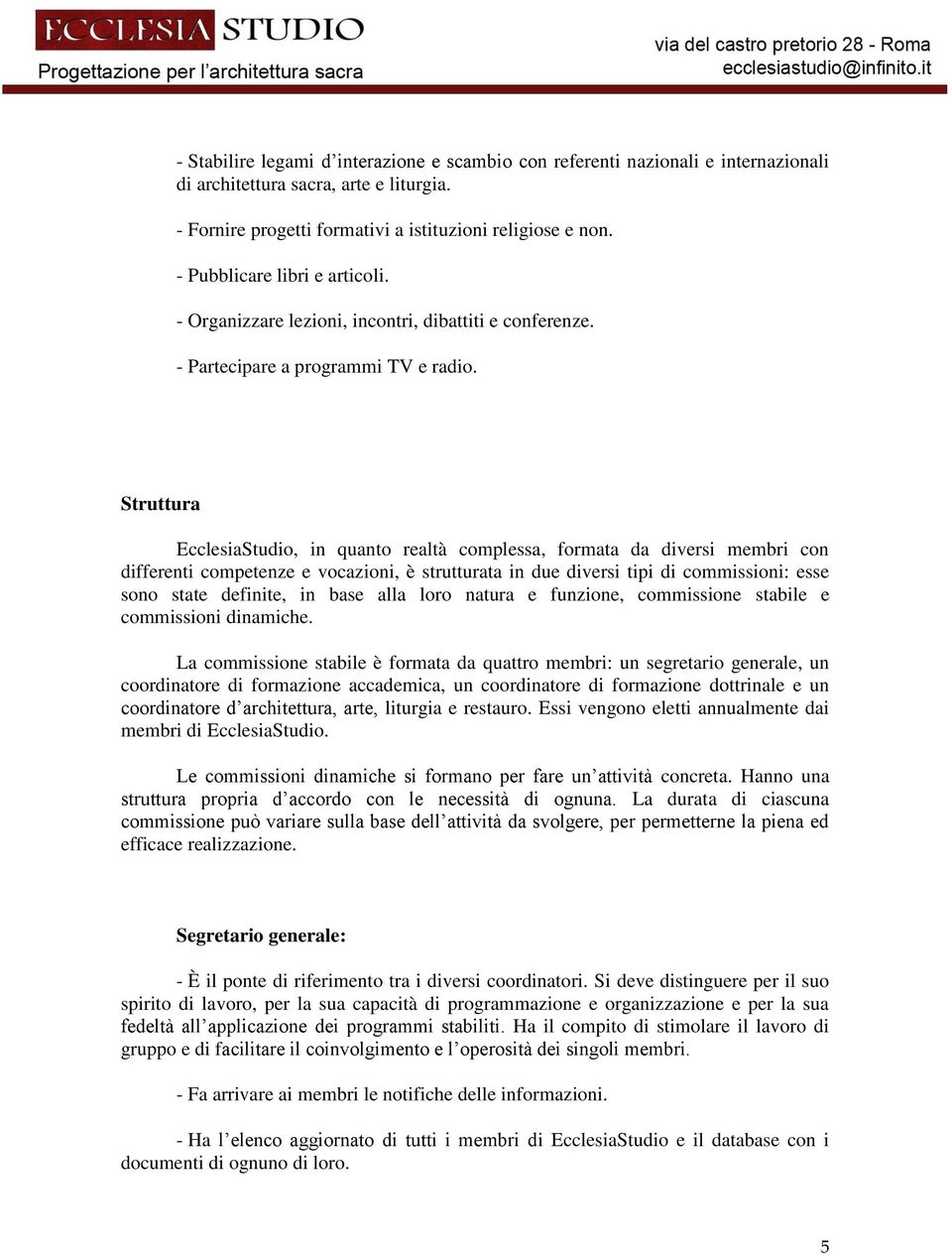 ECCLESIA STUDIO
Progettazione per l'architettura sacra

via del castro pretorio 28 - Roma
ecclesiastudio@infinito.it

- Stabilire legami d'interazione e scambio con referenti nazionali e internazionali di architettura sacra, arte e liturgia.

- Fornire progetti formativi a istituzioni religiose e non.

- Pubblicare libri e articoli.

- Organizzare lezioni, incontri, dibattiti e conferenze.

- Partecipare a programmi TV e radio.

Struttura

EcclesiaStudio, in quanto realtà complessa, formata da diversi membri con differenti competenze e vocazioni, è strutturata in due diversi tipi di commissioni: esse sono state definite, in base alla loro natura e funzione, commissione stabile e commissioni dinamiche.

La commissione stabile è formata da quattro membri: un segretario generale, un coordinatore di formazione accademica, un coordinatore di formazione dottrinale e un coordinatore d'architettura, arte, liturgia e restauro. Essi vengono eletti annualmente dai membri di EcclesiaStudio.

Le commissioni dinamiche si formano per fare un'attività concreta. Hanno una struttura propria d'accordo con le necessità di ognuna. La durata di ciascuna commissione può variare sulla base dell'attività da svolgere, per permetterne la piena ed efficace realizzazione.

Segretario generale:

- È il ponte di riferimento tra i diversi coordinatori. Si deve distinguere per il suo spirito di lavoro, per la sua capacità di programmazione e organizzazione e per la sua fedeltà all'applicazione dei programmi stabiliti. Ha il compito di stimolare il lavoro di gruppo e di facilitare il coinvolgimento e l'operosità dei singoli membri.

- Fa arrivare ai membri le notifiche delle informazioni.

- Ha l'elenco aggiornato di tutti i membri di EcclesiaStudio e il database con i documenti di ognuno di loro.

5